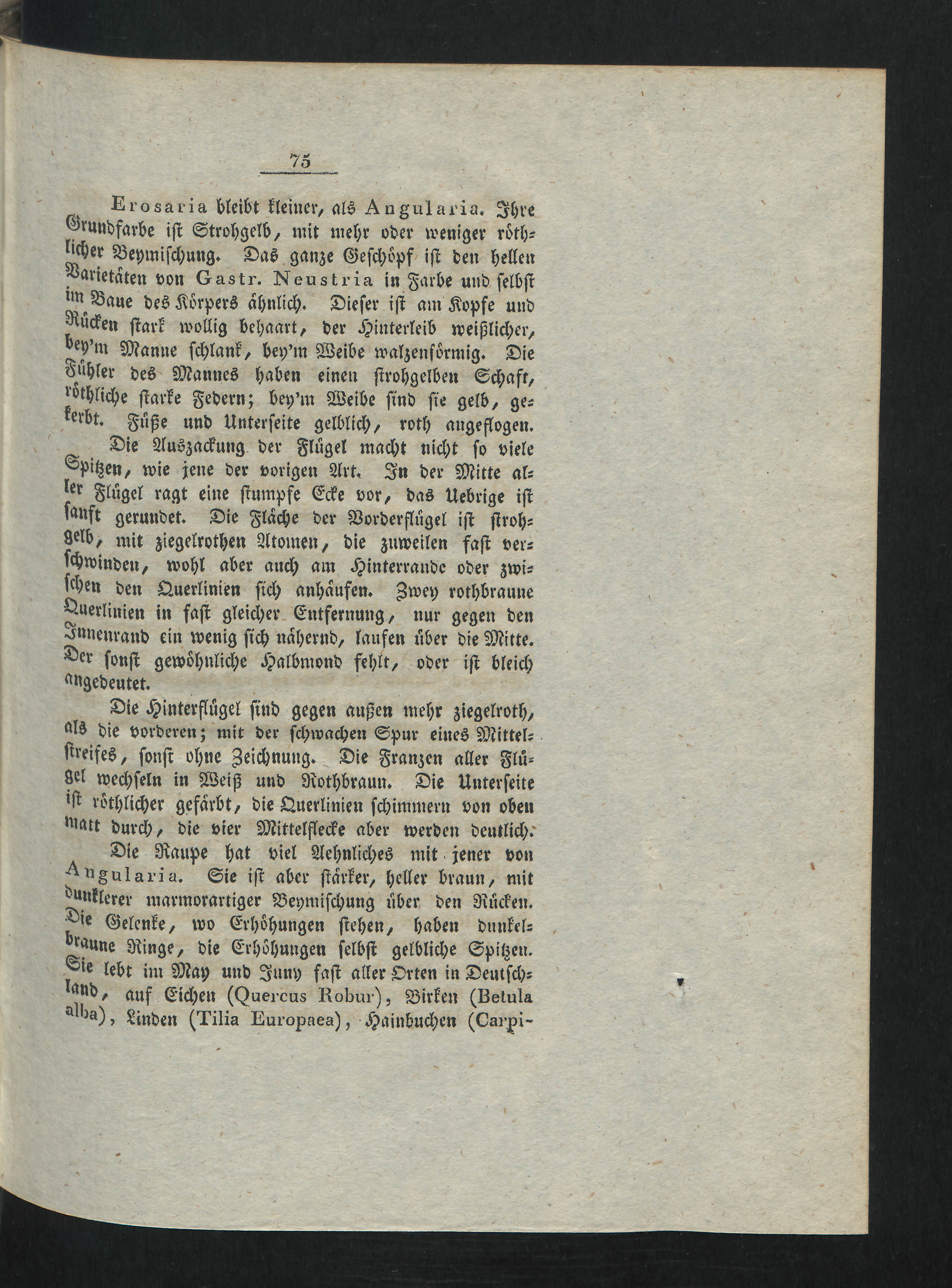 75

Erosaria bleibt kleiner, als Angularia. Ihre Grundfarbe ist Strohgelb, mit mehr oder weniger röthlicher Beymischung. Das ganze Geschöpf ist den hellen Varietäten von Gastr. Neustria in Farbe und selbst im Baue des Körpers ähnlich. Dieser ist am Kopfe und Rücken stark wollig behaart, der Hinterleib weißlicher, bey'm Manne schlank, bey'm Weibe walzenförmig. Die Fühler des Mannes haben einen strohgelben Schaft, röthliche starke Federn; bey'm Weibe sind sie gelb, gekerbt. Füße und Unterseite gelblich, roth angeflogen.

Die Auszackung der Flügel macht nicht so viele Spitzen, wie jene der vorigen Art. In der Mitte aller Flügel ragt eine stumpfe Ecke vor, das Uebrige ist sanft gerundet. Die Fläche der Vorderflügel ist strohgelb, mit ziegelrothen Atomen, die zuweilen fast verschwinden, wohl aber auch am Hinterrande oder zwischen den Querlinien sich anhäufen. Zwey rothbraune Querlinien in fast gleicher Entfernung, nur gegen den Innenrand ein wenig sich nähernd, laufen über die Mitte. Der sonst gewöhnliche Halbmond fehlt, oder ist bleich angedeutet.

Die Hinterflügel sind gegen außen mehr ziegelroth, als die vorderen; mit der schwachen Spur eines Mittelstreifes, sonst ohne Zeichnung. Die Franzen aller Flügel wechseln in Weiß und Rothbraun. Die Unterseite ist röthlicher gefärbt, die Querlinien schimmern von oben matt durch, die vier Mittelflecke aber werden deutlich.

Die Raupe hat viel Aehnliches mit jener von Angularia. Sie ist aber stärker, heller braun, mit dunklerer marmorartiger Beymischung über den Rücken. Die Gelenke, wo Erhöhungen stehen, haben dunkelbraune Ringe, die Erhöhungen selbst gelbliche Spitzen. Sie lebt im May und Juny fast aller Orten in Deutschland, auf Eichen (Quercus Robur), Birken (Betula alba), Linden (Tilia Europaea), Hainbuchen (Carpi-